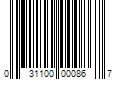 0 31100 00086 7